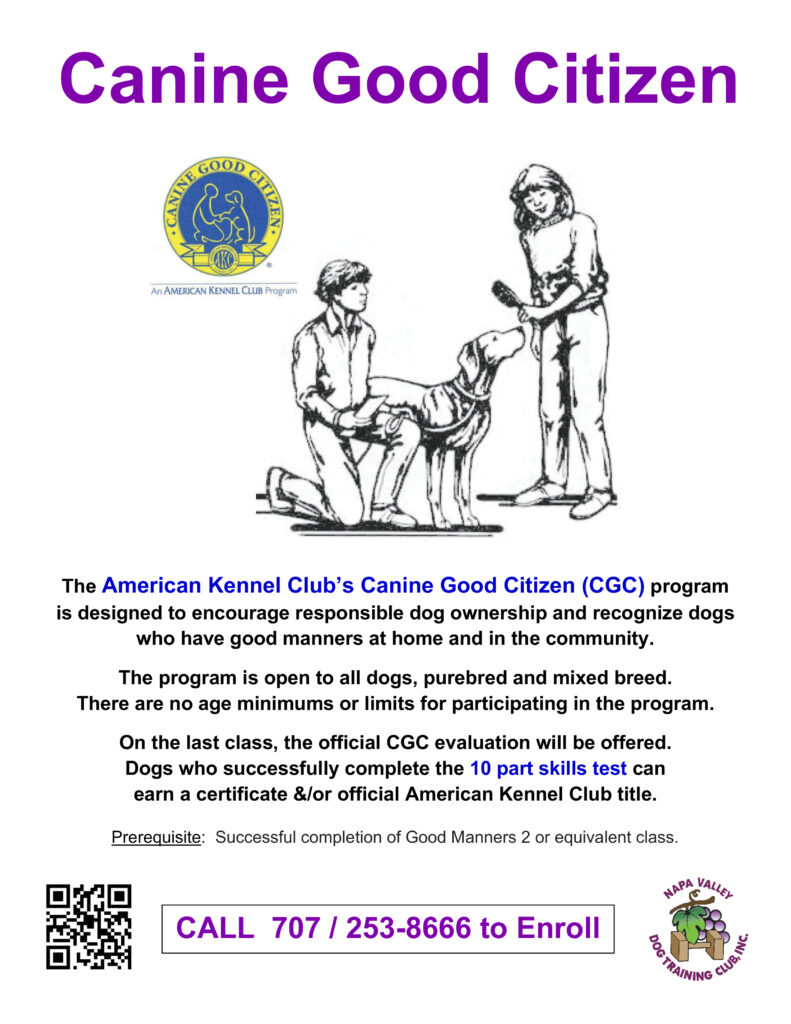 Canine Good Citizen

CANINE GOOD CITIZEN

AKC

An AMERICAN KENNEL CLUB Program

The American Kennel Club's Canine Good Citizen (CGC) program is designed to encourage responsible dog ownership and recognize dogs who have good manners at home and in the community.

The program is open to all dogs, purebred and mixed breed. There are no age minimums or limits for participating in the program.

On the last class, the official CGC evaluation will be offered. Dogs who successfully complete the 10 part skills test can earn a certificate &/or official American Kennel Club title.

Prerequisite: Successful completion of Good Manners 2 or equivalent class.

CALL 707 / 253-8666 to Enroll

NAPA VALLEY DOG TRAINING CLUB, INC.